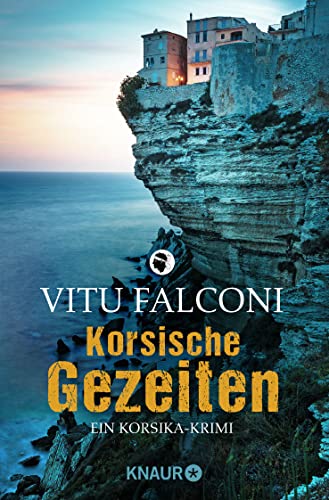 VITU FALCONI

Korsische Gezeiten

EIN KORSIKA-KRIMI

KNAUR